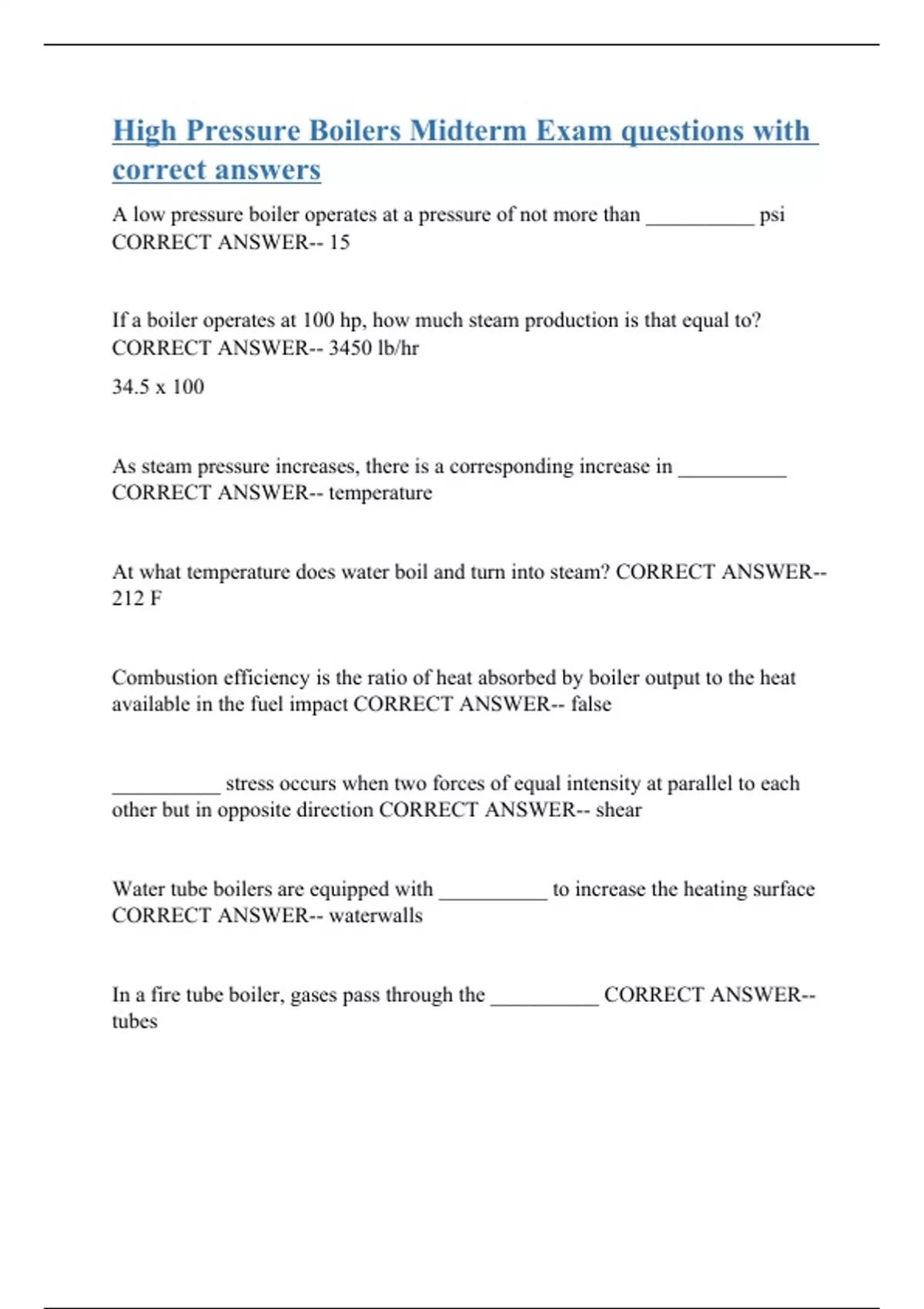 High Pressure Boilers Midterm Exam questions with correct answers

A low pressure boiler operates at a pressure of not more than __________ psi CORRECT ANSWER-- 15

If a boiler operates at 100 hp, how much steam production is that equal to? CORRECT ANSWER-- 3450 lb/hr

34.5 x 100

As steam pressure increases, there is a corresponding increase in __________ CORRECT ANSWER-- temperature

At what temperature does water boil and turn into steam? CORRECT ANSWER-- 212 F

Combustion efficiency is the ratio of heat absorbed by boiler output to the heat available in the fuel impact CORRECT ANSWER-- false

__________ stress occurs when two forces of equal intensity at parallel to each other but in opposite direction CORRECT ANSWER-- shear

Water tube boilers are equipped with __________ to increase the heating surface CORRECT ANSWER-- waterwalls

In a fire tube boiler, gases pass through the __________ CORRECT ANSWER-- tubes